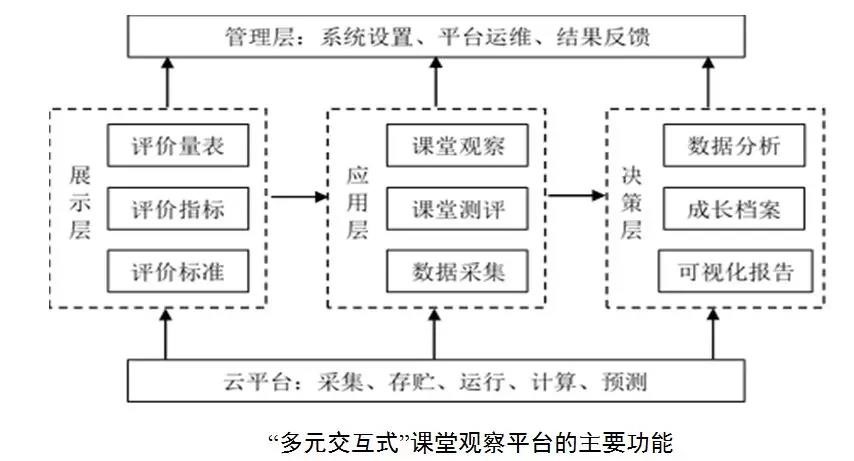 管理层：系统设置、平台运维、结果反馈

展示层

评价量表

评价指标

评价标准

应用层

课堂观察

课堂测评

数据采集

决策层

数据分析

成长档案

可视化报告

云平台：采集、存贮、运行、计算、预测

“多元交互式”课堂观察平台的主要功能